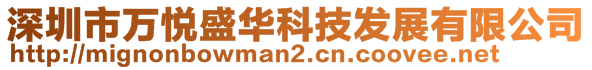 深圳市万悦盛华科技发展有限公司
http://mignonbowman2.cn.coovee.net